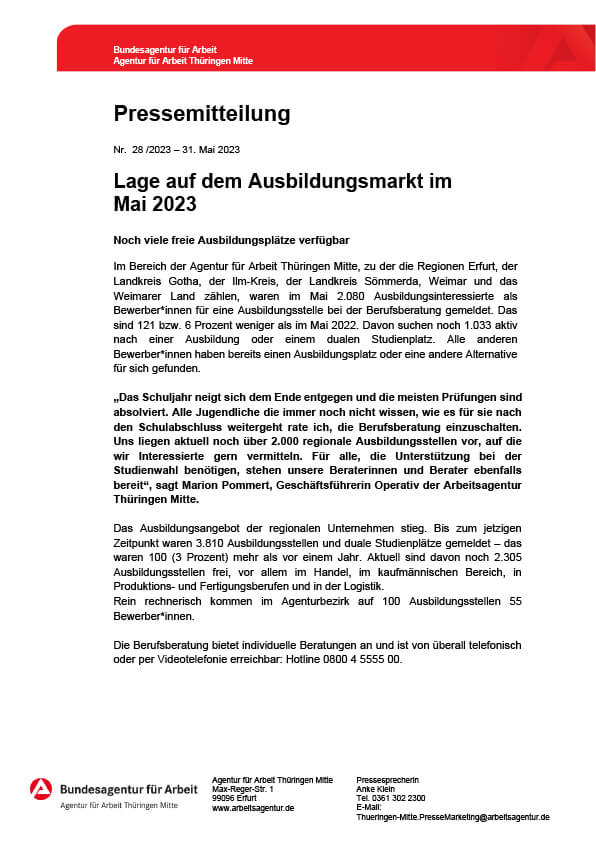 Bundesagentur für Arbeit
Agentur für Arbeit Thüringen Mitte

Pressemitteilung

Nr. 28 /2023 – 31. Mai 2023

Lage auf dem Ausbildungsmarkt im Mai 2023

Noch viele freie Ausbildungsplätze verfügbar

Im Bereich der Agentur für Arbeit Thüringen Mitte, zu der die Regionen Erfurt, der Landkreis Gotha, der Ilm-Kreis, der Landkreis Sömmerda, Weimar und das Weimarer Land zählen, waren im Mai 2.080 Ausbildungsinteressierte als Bewerber*innen für eine Ausbildungsstelle bei der Berufsberatung gemeldet. Das sind 121 bzw. 6 Prozent weniger als im Mai 2022. Davon suchen noch 1.033 aktiv nach einer Ausbildung oder einem dualen Studienplatz. Alle anderen Bewerber*innen haben bereits einen Ausbildungsplatz oder eine andere Alternative für sich gefunden.

„Das Schuljahr neigt sich dem Ende entgegen und die meisten Prüfungen sind absolviert. Alle Jugendliche die immer noch nicht wissen, wie es für sie nach den Schulabschluss weitergeht rate ich, die Berufsberatung einzuschalten. Uns liegen aktuell noch über 2.000 regionale Ausbildungsstellen vor, auf die wir Interessierte gern vermitteln. Für alle, die Unterstützung bei der Studienwahl benötigen, stehen unsere Beraterinnen und Berater ebenfalls bereit“, sagt Marion Pommert, Geschäftsführerin Operativ der Arbeitsagentur Thüringen Mitte.

Das Ausbildungsangebot der regionalen Unternehmen stieg. Bis zum jetzigen Zeitpunkt waren 3.810 Ausbildungsstellen und duale Studienplätze gemeldet – das waren 100 (3 Prozent) mehr als vor einem Jahr. Aktuell sind davon noch 2.305 Ausbildungsstellen frei, vor allem im Handel, im kaufmännischen Bereich, in Produktions- und Fertigungsberufen und in der Logistik.
Rein rechnerisch kommen im Agenturbezirk auf 100 Ausbildungsstellen 55 Bewerber*innen.

Die Berufsberatung bietet individuelle Beratungen an und ist von überall telefonisch oder per Videotelefonie erreichbar: Hotline 0800 4 5555 00.

Bundesagentur für Arbeit
Agentur für Arbeit Thüringen Mitte

Agentur für Arbeit Thüringen Mitte
Max-Reger-Str. 1
99096 Erfurt
www.arbeitsagentur.de

Pressesprecherin
Anke Klein
Tel. 0361 302 2300
E-Mail:
Thueringen-Mitte.PresseMarketing@arbeitsagentur.de